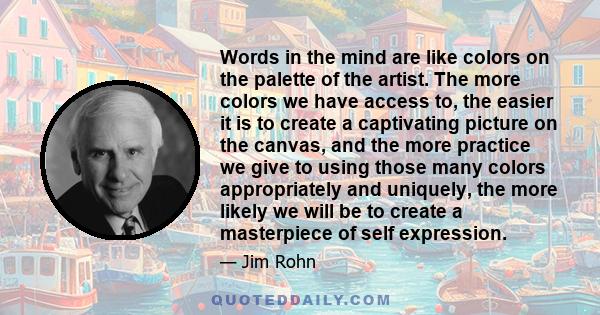 Words in the mind are like colors on the palette of the artist. The more colors we have access to, the easier it is to create a captivating picture on the canvas, and the more practice we give to using those many colors appropriately and uniquely, the more likely we will be to create a masterpiece of self expression.

— Jim Rohn

QUOTEDDAILY.COM